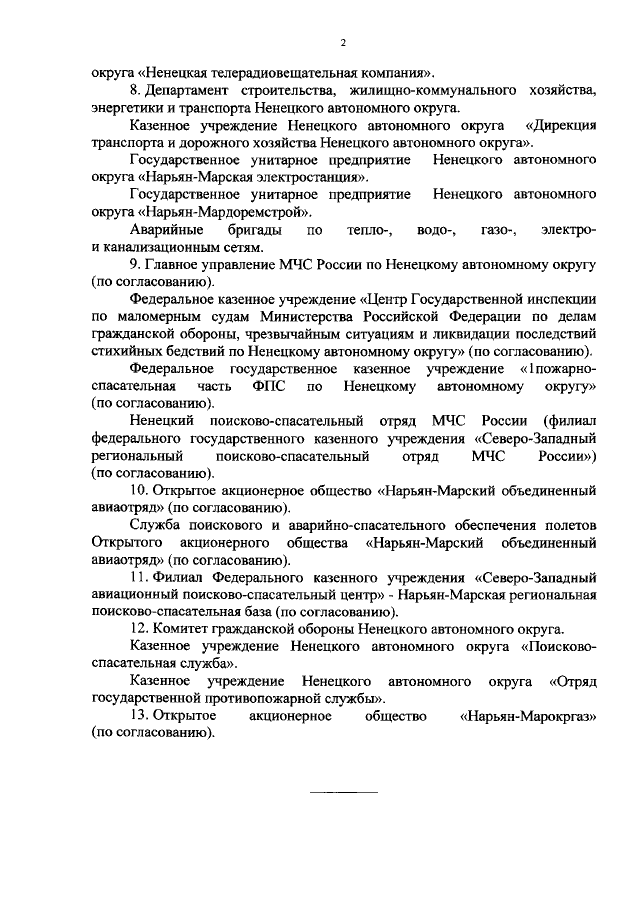 2

округа «Ненецкая телерадиовещательная компания».

8. Департамент строительства, жилищно-коммунального хозяйства, энергетики и транспорта Ненецкого автономного округа.

Казенное учреждение Ненецкого автономного округа «Дирекция транспорта и дорожного хозяйства Ненецкого автономного округа».

Государственное унитарное предприятие Ненецкого автономного округа «Нарьян-Марская электростанция».

Государственное унитарное предприятие Ненецкого автономного округа «Нарьян-Мардоремстрой».

Аварийные бригады по тепло-, водо-, газо-, электро- и канализационным сетям.

9. Главное управление МЧС России по Ненецкому автономному округу (по согласованию).

Федеральное казенное учреждение «Центр Государственной инспекции по маломерным судам Министерства Российской Федерации по делам гражданской обороны, чрезвычайным ситуациям и ликвидации последствий стихийных бедствий по Ненецкому автономному округу» (по согласованию).

Федеральное государственное казенное учреждение «1пожарно-спасательная часть ФПС по Ненецкому автономному округу» (по согласованию).

Ненецкий поисково-спасательный отряд МЧС России (филиал федерального государственного казенного учреждения «Северо-Западный региональный поисково-спасательный отряд МЧС России») (по согласованию).

10. Открытое акционерное общество «Нарьян-Марский объединенный авиаотряд» (по согласованию).

Служба поискового и аварийно-спасательного обеспечения полетов Открытого акционерного общества «Нарьян-Марский объединенный авиаотряд» (по согласованию).

11. Филиал Федерального казенного учреждения «Северо-Западный авиационный поисково-спасательный центр» - Нарьян-Марская региональная поисково-спасательная база (по согласованию).

12. Комитет гражданской обороны Ненецкого автономного округа.

Казенное учреждение Ненецкого автономного округа «Поисково-спасательная служба».

Казенное учреждение Ненецкого автономного округа «Отряд государственной противопожарной службы».

13. Открытое акционерное общество «Нарьян-Марокргаз» (по согласованию).